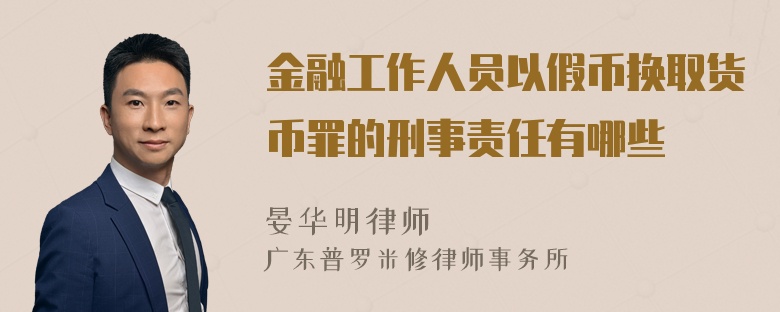 金融工作人员以假币换取货币罪的刑事责任有哪些

晏华明律师

广东普罗米修律师事务所